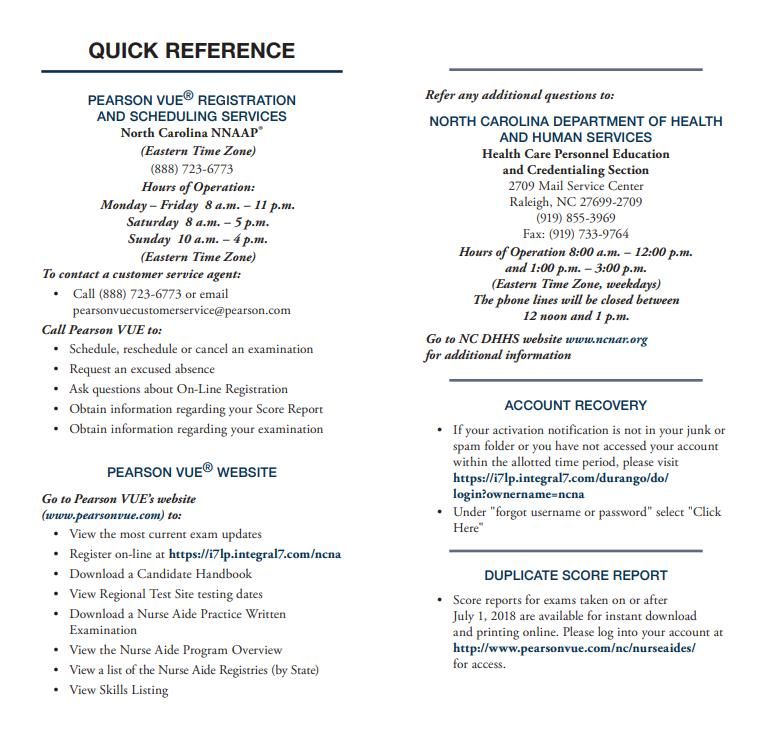 QUICK REFERENCE

PEARSON VUE® REGISTRATION AND SCHEDULING SERVICES
North Carolina NNAAP®
(Eastern Time Zone)
(888) 723-6773
Hours of Operation:
Monday – Friday 8 a.m. – 11 p.m.
Saturday 8 a.m. – 5 p.m.
Sunday 10 a.m. – 4 p.m.
(Eastern Time Zone)

To contact a customer service agent:
• Call (888) 723-6773 or email pearsonvuecustomerservice@pearson.com

Call Pearson VUE to:
• Schedule, reschedule or cancel an examination
• Request an excused absence
• Ask questions about On-Line Registration
• Obtain information regarding your Score Report
• Obtain information regarding your examination

PEARSON VUE® WEBSITE

Go to Pearson VUE's website (www.pearsonvue.com) to:
• View the most current exam updates
• Register on-line at https://i7lp.integral7.com/ncna
• Download a Candidate Handbook
• View Regional Test Site testing dates
• Download a Nurse Aide Practice Written Examination
• View the Nurse Aide Program Overview
• View a list of the Nurse Aide Registries (by State)
• View Skills Listing

Refer any additional questions to:

NORTH CAROLINA DEPARTMENT OF HEALTH AND HUMAN SERVICES
Health Care Personnel Education and Credentialing Section
2709 Mail Service Center
Raleigh, NC 27699-2709
(919) 855-3969
Fax: (919) 733-9764
Hours of Operation 8:00 a.m. – 12:00 p.m. and 1:00 p.m. – 3:00 p.m.
(Eastern Time Zone, weekdays)
The phone lines will be closed between 12 noon and 1 p.m.

Go to NC DHHS website www.ncnar.org for additional information

ACCOUNT RECOVERY

• If your activation notification is not in your junk or spam folder or you have not accessed your account within the allotted time period, please visit https://i7lp.integral7.com/durango/do/login?ownername=ncna
• Under "forgot username or password" select "Click Here"

DUPLICATE SCORE REPORT

• Score reports for exams taken on or after July 1, 2018 are available for instant download and printing online. Please log into your account at http://www.pearsonvue.com/nc/nurseaides/ for access.